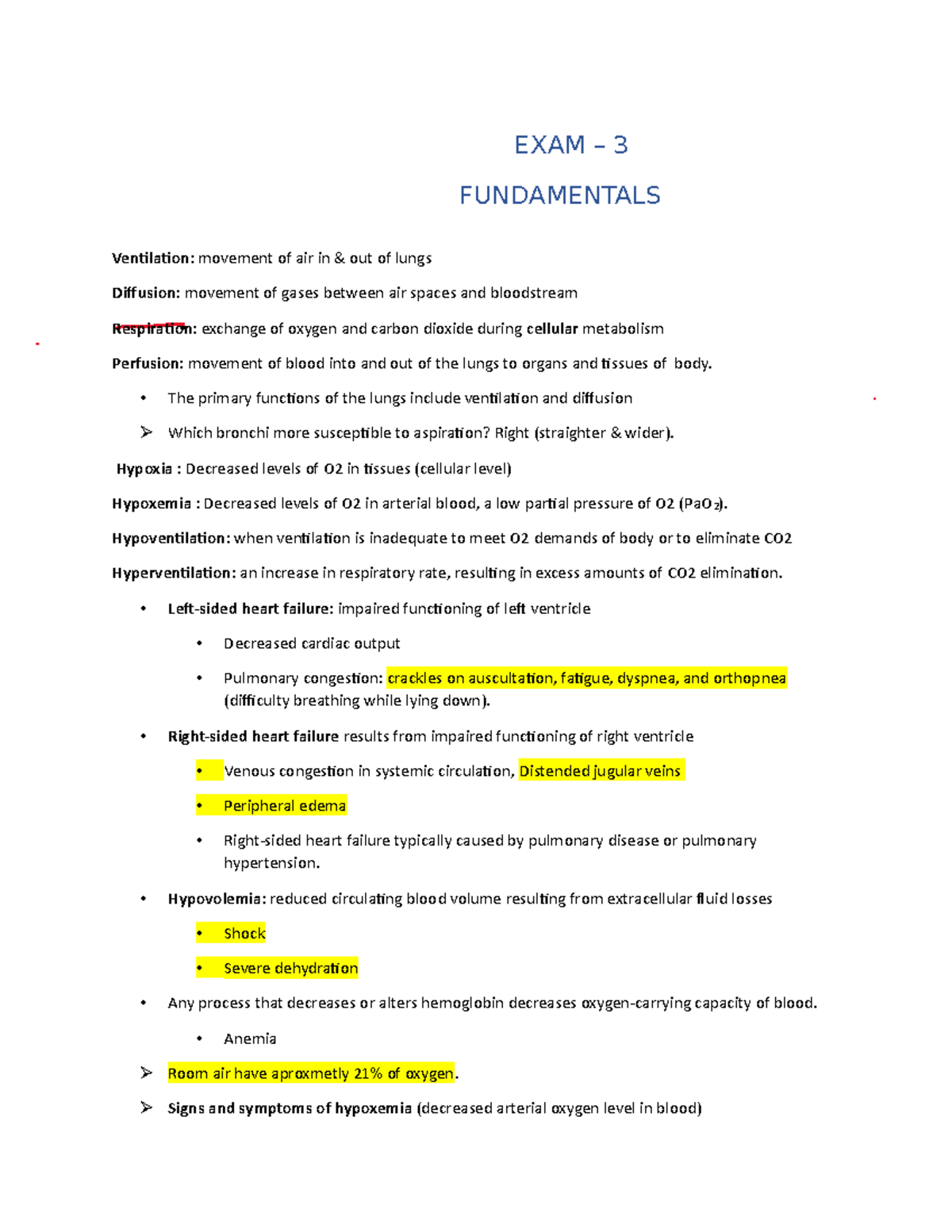 EXAM – 3

FUNDAMENTALS

Ventilation: movement of air in & out of lungs

Diffusion: movement of gases between air spaces and bloodstream

Respiration: exchange of oxygen and carbon dioxide during cellular metabolism

Perfusion: movement of blood into and out of the lungs to organs and tissues of body.

• The primary functions of the lungs include ventilation and diffusion

➢ Which bronchi more susceptible to aspiration? Right (straighter & wider).

Hypoxia : Decreased levels of O2 in tissues (cellular level)

Hypoxemia : Decreased levels of O2 in arterial blood, a low partial pressure of O2 ($PaO_2$).

Hypoventilation: when ventilation is inadequate to meet O2 demands of body or to eliminate CO2

Hyperventilation: an increase in respiratory rate, resulting in excess amounts of CO2 elimination.

• Left-sided heart failure: impaired functioning of left ventricle

• Decreased cardiac output

• Pulmonary congestion: crackles on auscultation, fatigue, dyspnea, and orthopnea (difficulty breathing while lying down).

• Right-sided heart failure results from impaired functioning of right ventricle

• Venous congestion in systemic circulation, Distended jugular veins

• Peripheral edema

• Right-sided heart failure typically caused by pulmonary disease or pulmonary hypertension.

• Hypovolemia: reduced circulating blood volume resulting from extracellular fluid losses

• Shock

• Severe dehydration

• Any process that decreases or alters hemoglobin decreases oxygen-carrying capacity of blood.

• Anemia

➢ Room air have aproxmetly 21% of oxygen.

➢ Signs and symptoms of hypoxemia (decreased arterial oxygen level in blood)